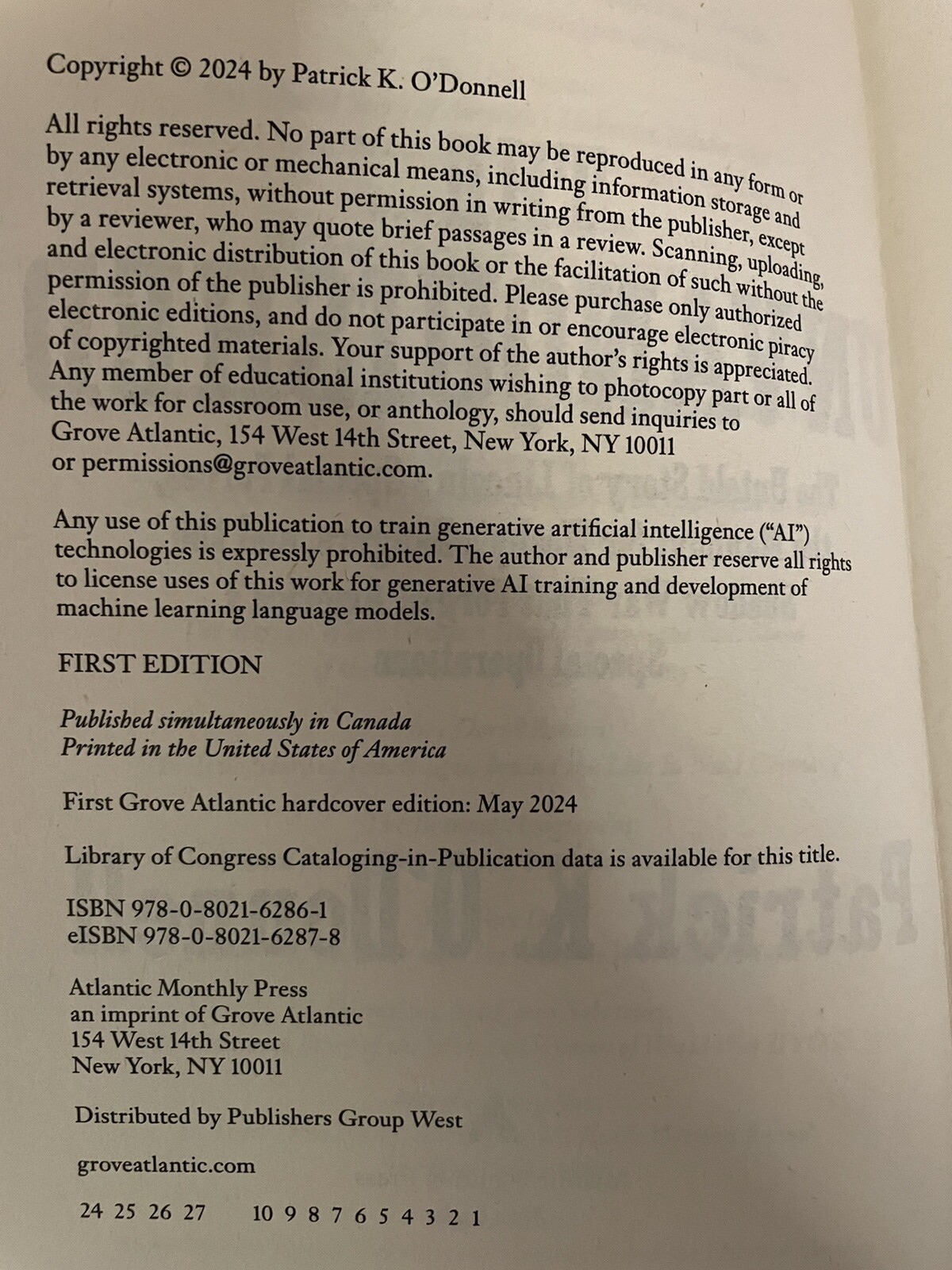 Copyright © 2024 by Patrick K. O'Donnell

All rights reserved. No part of this book may be reproduced in any form or by any electronic or mechanical means, including information storage and retrieval systems, without permission in writing from the publisher, except by a reviewer, who may quote brief passages in a review. Scanning, uploading, and electronic distribution of this book or the facilitation of such without the permission of the publisher is prohibited. Please purchase only authorized electronic editions, and do not participate in or encourage electronic piracy of copyrighted materials. Your support of the author's rights is appreciated. Any member of educational institutions wishing to photocopy part or all of the work for classroom use, or anthology, should send inquiries to Grove Atlantic, 154 West 14th Street, New York, NY 10011 or permissions@groveatlantic.com.

Any use of this publication to train generative artificial intelligence ("AI") technologies is expressly prohibited. The author and publisher reserve all rights to license uses of this work for generative AI training and development of machine learning language models.

FIRST EDITION

Published simultaneously in Canada
Printed in the United States of America

First Grove Atlantic hardcover edition: May 2024

Library of Congress Cataloging-in-Publication data is available for this title.

ISBN 978-0-8021-6286-1
eISBN 978-0-8021-6287-8

Atlantic Monthly Press
an imprint of Grove Atlantic
154 West 14th Street
New York, NY 10011

Distributed by Publishers Group West

groveatlantic.com

24 25 26 27 10 9 8 7 6 5 4 3 2 1